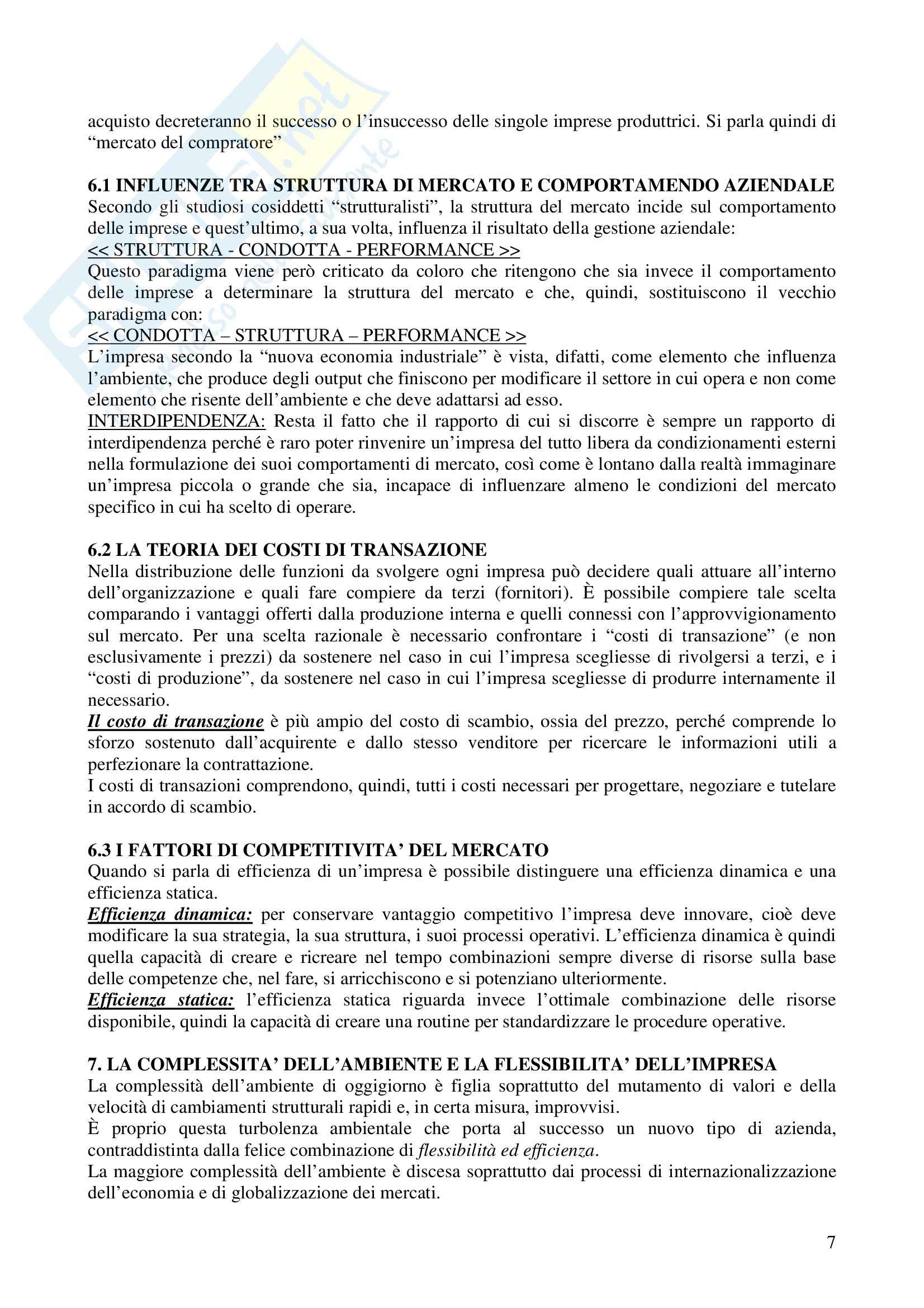 acquisto decreteranno il successo o l'insuccesso delle singole imprese produttrici. Si parla quindi di "mercato del compratore"

6.1 INFLUENZE TRA STRUTTURA DI MERCATO E COMPORTAMENDO AZIENDALE
Secondo gli studiosi cosiddetti "strutturalisti", la struttura del mercato incide sul comportamento delle imprese e quest'ultimo, a sua volta, influenza il risultato della gestione aziendale:
<< STRUTTURA - CONDOTTA - PERFORMANCE >>
Questo paradigma viene però criticato da coloro che ritengono che sia invece il comportamento delle imprese a determinare la struttura del mercato e che, quindi, sostituiscono il vecchio paradigma con:
<< CONDOTTA – STRUTTURA – PERFORMANCE >>
L'impresa secondo la "nuova economia industriale" è vista, difatti, come elemento che influenza l'ambiente, che produce degli output che finiscono per modificare il settore in cui opera e non come elemento che risente dell'ambiente e che deve adattarsi ad esso.
INTERDIPENDENZA: Resta il fatto che il rapporto di cui si discorre è sempre un rapporto di interdipendenza perché è raro poter rinvenire un'impresa del tutto libera da condizionamenti esterni nella formulazione dei suoi comportamenti di mercato, così come è lontano dalla realtà immaginare un'impresa piccola o grande che sia, incapace di influenzare almeno le condizioni del mercato specifico in cui ha scelto di operare.

6.2 LA TEORIA DEI COSTI DI TRANSAZIONE
Nella distribuzione delle funzioni da svolgere ogni impresa può decidere quali attuare all'interno dell'organizzazione e quali fare compiere da terzi (fornitori). È possibile compiere tale scelta comparando i vantaggi offerti dalla produzione interna e quelli connessi con l'approvvigionamento sul mercato. Per una scelta razionale è necessario confrontare i "costi di transazione" (e non esclusivamente i prezzi) da sostenere nel caso in cui l'impresa scegliesse di rivolgersi a terzi, e i "costi di produzione", da sostenere nel caso in cui l'impresa scegliesse di produrre internamente il necessario.
Il costo di transazione è più ampio del costo di scambio, ossia del prezzo, perché comprende lo sforzo sostenuto dall'acquirente e dallo stesso venditore per ricercare le informazioni utili a perfezionare la contrattazione.
I costi di transazioni comprendono, quindi, tutti i costi necessari per progettare, negoziare e tutelare in accordo di scambio.

6.3 I FATTORI DI COMPETITIVITA' DEL MERCATO
Quando si parla di efficienza di un'impresa è possibile distinguere una efficienza dinamica e una efficienza statica.
Efficienza dinamica: per conservare vantaggio competitivo l'impresa deve innovare, cioè deve modificare la sua strategia, la sua struttura, i suoi processi operativi. L'efficienza dinamica è quindi quella capacità di creare e ricreare nel tempo combinazioni sempre diverse di risorse sulla base delle competenze che, nel fare, si arricchiscono e si potenziano ulteriormente.
Efficienza statica: l'efficienza statica riguarda invece l'ottimale combinazione delle risorse disponibile, quindi la capacità di creare una routine per standardizzare le procedure operative.

7. LA COMPLESSITA' DELL'AMBIENTE E LA FLESSIBILITA' DELL'IMPRESA
La complessità dell'ambiente di oggigiorno è figlia soprattutto del mutamento di valori e della velocità di cambiamenti strutturali rapidi e, in certa misura, improvvisi.
È proprio questa turbolenza ambientale che porta al successo un nuovo tipo di azienda, contraddistinta dalla felice combinazione di flessibilità ed efficienza.
La maggiore complessità dell'ambiente è discesa soprattutto dai processi di internazionalizzazione dell'economia e di globalizzazione dei mercati.

7